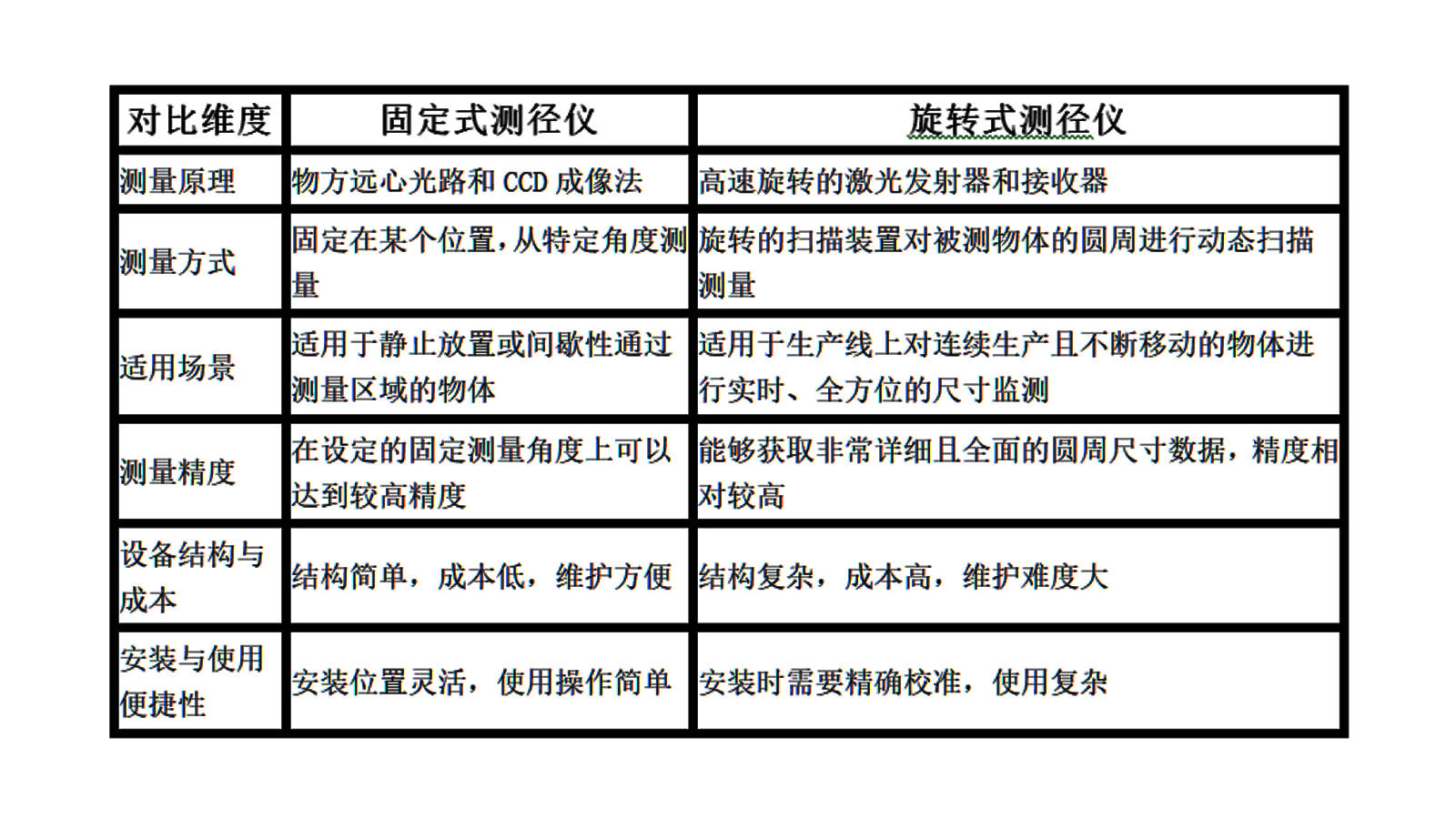 | 对比维度 | 固定式测径仪 | 旋转式测径仪 |
|---|---|---|
| 测量原理 | 物方远心光路和 CCD 成像法 | 高速旋转的激光发射器和接收器 |
| 测量方式 | 固定在某个位置，从特定角度测量 | 旋转的扫描装置对被测物体的圆周进行动态扫描测量 |
| 适用场景 | 适用于静止放置或间歇性通过测量区域的物体 | 适用于生产线上对连续生产且不断移动的物体进行实时、全方位的尺寸监测 |
| 测量精度 | 在设定的固定测量角度上可以达到较高精度 | 能够获取非常详细且全面的圆周尺寸数据，精度相对较高 |
| 设备结构与成本 | 结构简单，成本低，维护方便 | 结构复杂，成本高，维护难度大 |
| 安装与使用便捷性 | 安装位置灵活，使用操作简单 | 安装时需要精确校准，使用复杂 |